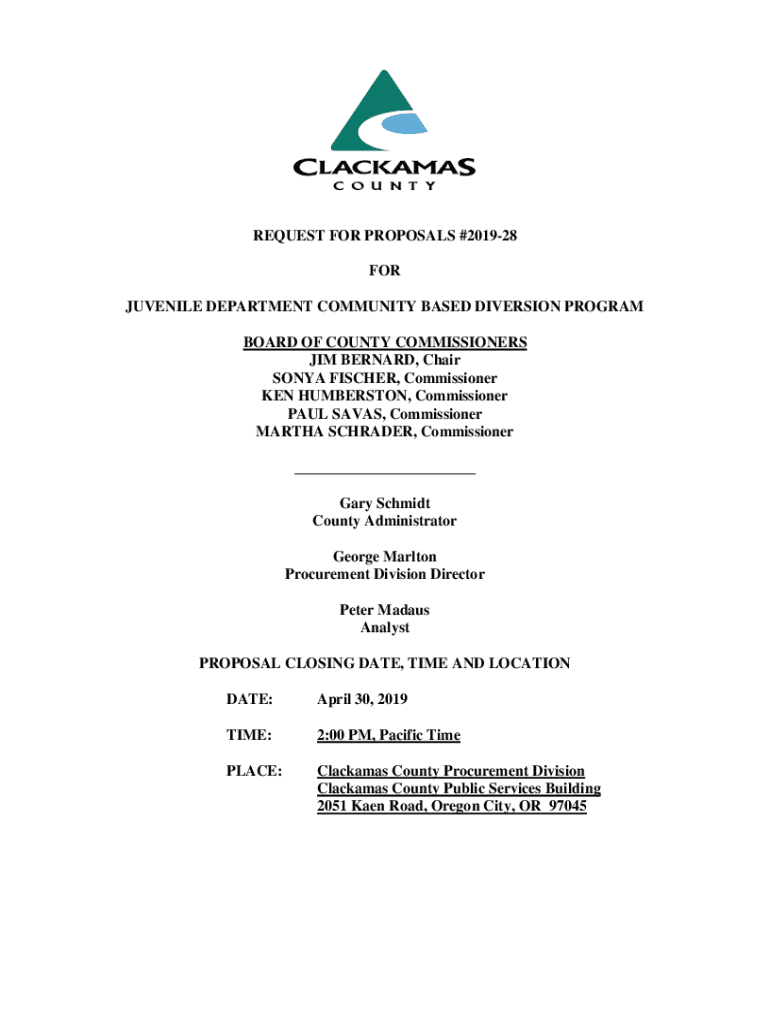 CLACKAMAS
COUNTY

REQUEST FOR PROPOSALS #2019-28

FOR

JUVENILE DEPARTMENT COMMUNITY BASED DIVERSION PROGRAM

BOARD OF COUNTY COMMISSIONERS
JIM BERNARD, Chair
SONYA FISCHER, Commissioner
KEN HUMBERSTON, Commissioner
PAUL SAVAS, Commissioner
MARTHA SCHRADER, Commissioner

Gary Schmidt
County Administrator

George Marlton
Procurement Division Director

Peter Madaus
Analyst

PROPOSAL CLOSING DATE, TIME AND LOCATION

DATE: April 30, 2019

TIME: 2:00 PM, Pacific Time

PLACE: Clackamas County Procurement Division
Clackamas County Public Services Building
2051 Kaen Road, Oregon City, OR 97045